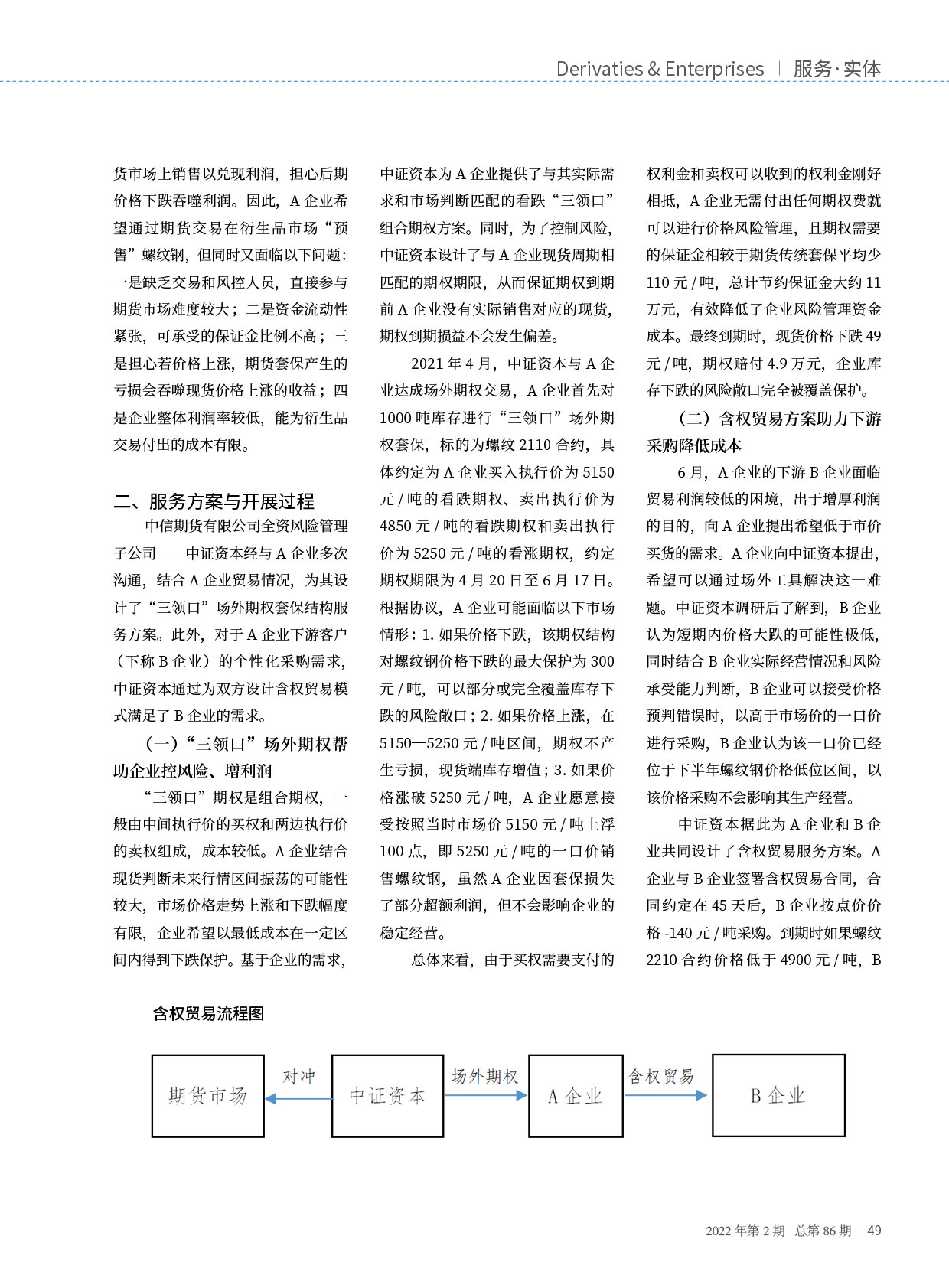 Derivaties & Enterprises | 服务·实体

货市场上销售以兑现利润，担心后期价格下跌吞噬利润。因此，A 企业希望通过期货交易在衍生品市场“预售”螺纹钢，但同时又面临以下问题：一是缺乏交易和风控人员，直接参与期货市场难度较大；二是资金流动性紧张，可承受的保证金比例不高；三是担心若价格上涨，期货套保产生的亏损会吞噬现货价格上涨的收益；四是企业整体利润率较低，能为衍生品交易付出的成本有限。

二、服务方案与开展过程

中信期货有限公司全资风险管理子公司——中证资本经与 A 企业多次沟通，结合 A 企业贸易情况，为其设计了“三领口”场外期权套保结构服务方案。此外，对于 A 企业下游客户（下称 B 企业）的个性化采购需求，中证资本通过为双方设计含权贸易模式满足了 B 企业的需求。

（一）“三领口”场外期权帮助企业控风险、增利润

“三领口”期权是组合期权，一般由中间执行价的买权和两边执行价的卖权组成，成本较低。A 企业结合现货判断未来行情区间振荡的可能性较大，市场价格走势上涨和下跌幅度有限，企业希望以最低成本在一定区间内得到下跌保护。基于企业的需求，中证资本为 A 企业提供了与其实际需求和市场判断匹配的看跌“三领口”组合期权方案。同时，为了控制风险，中证资本设计了与 A 企业现货周期相匹配的期权期限，从而保证期权到期前 A 企业没有实际销售对应的现货，期权到期损益不会发生偏差。

2021 年 4 月，中证资本与 A 企业达成场外期权交易，A 企业首先对 1000 吨库存进行“三领口”场外期权套保，标的为螺纹 2110 合约，具体约定为 A 企业买入执行价为 5150 元 / 吨的看跌期权、卖出执行价为 4850 元 / 吨的看跌期权和卖出执行价为 5250 元 / 吨的看涨期权，约定期权期限为 4 月 20 日至 6 月 17 日。根据协议，A 企业可能面临以下市场情形：1. 如果价格下跌，该期权结构对螺纹钢价格下跌的最大保护为 300 元 / 吨，可以部分或完全覆盖库存下跌的风险敞口；2. 如果价格上涨，在 5150—5250 元 / 吨区间，期权不产生亏损，现货端库存增值；3. 如果价格涨破 5250 元 / 吨，A 企业愿意接受按照当时市场价 5150 元 / 吨上浮 100 点，即 5250 元 / 吨的一口价销售螺纹钢，虽然 A 企业因套保损失了部分超额利润，但不会影响企业的稳定经营。

总体来看，由于买权需要支付的权利金和卖权可以收到的权利金刚好相抵，A 企业无需付出任何期权费就可以进行价格风险管理，且期权需要的保证金相较于期货传统套保平均少 110 元 / 吨，总计节约保证金大约 11 万元，有效降低了企业风险管理资金成本。最终到期时，现货价格下跌 49 元 / 吨，期权赔付 4.9 万元，企业库存下跌的风险敞口完全被覆盖保护。

（二）含权贸易方案助力下游采购降低成本

6 月，A 企业的下游 B 企业面临贸易利润较低的困境，出于增厚利润的目的，向 A 企业提出希望低于市价买货的需求。A 企业向中证资本提出，希望可以通过场外工具解决这一难题。中证资本调研后了解到，B 企业认为短期内价格大跌的可能性极低，同时结合 B 企业实际经营情况和风险承受能力判断，B 企业可以接受价格预判错误时，以高于市场价的一口价进行采购，B 企业认为该一口价已经位于下半年螺纹钢价格低位区间，以该价格采购不会影响其生产经营。

中证资本据此为 A 企业和 B 企业共同设计了含权贸易服务方案。A 企业与 B 企业签署含权贸易合同，合同约定在 45 天后，B 企业按点价价格 -140 元 / 吨采购。到期时如果螺纹 2210 合约价格低于 4900 元 / 吨，B

含权贸易流程图

期货市场 对冲 中证资本 场外期权 A 企业 含权贸易 B 企业

2022 年第 2 期 总第 86 期 49